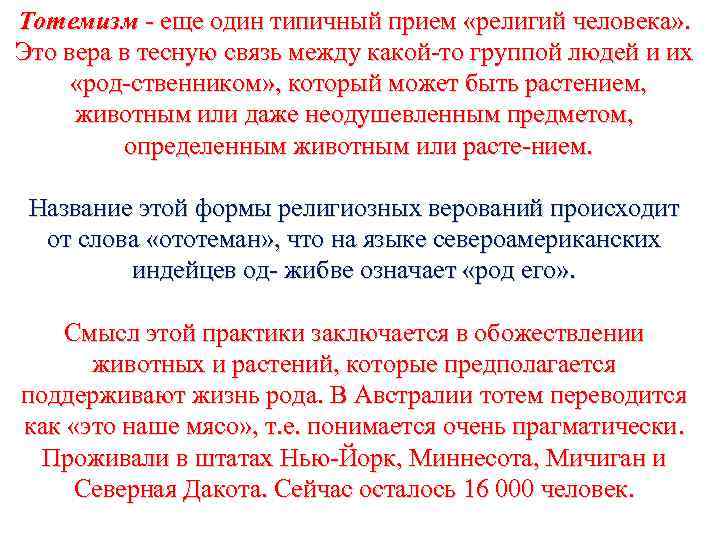 Тотемизм - еще один типичный прием «религий человека». Это вера в тесную связь между какой-то группой людей и их «род-ственником», который может быть растением, животным или даже неодушевленным предметом, определенным животным или расте-нием.

Название этой формы религиозных верований происходит от слова «ототеман», что на языке североамериканских индейцев од- жибве означает «род его».

Смысл этой практики заключается в обожествлении животных и растений, которые предполагается поддерживают жизнь рода. В Австралии тотем переводится как «это наше мясо», т.е. понимается очень прагматически. Проживали в штатах Нью-Йорк, Миннесота, Мичиган и Северная Дакота. Сейчас осталось 16 000 человек.